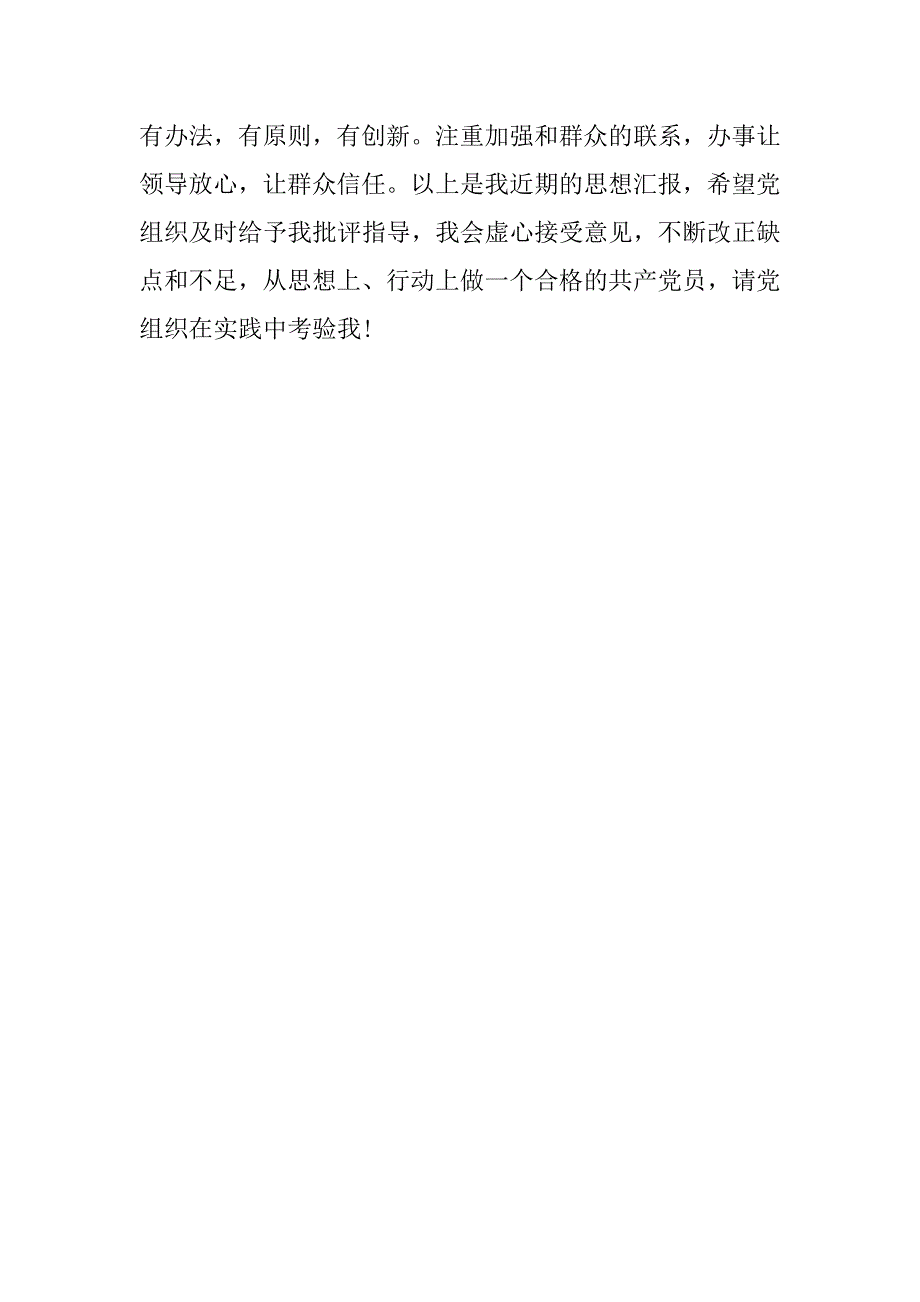 有办法，有原则，有创新。注重加强和群众的联系，办事让领导放心，让群众信任。以上是我近期的思想汇报，希望党组织及时给予我批评指导，我会虚心接受意见，不断改正缺点和不足，从思想上、行动上做一个合格的共产党员，请党组织在实践中考验我！